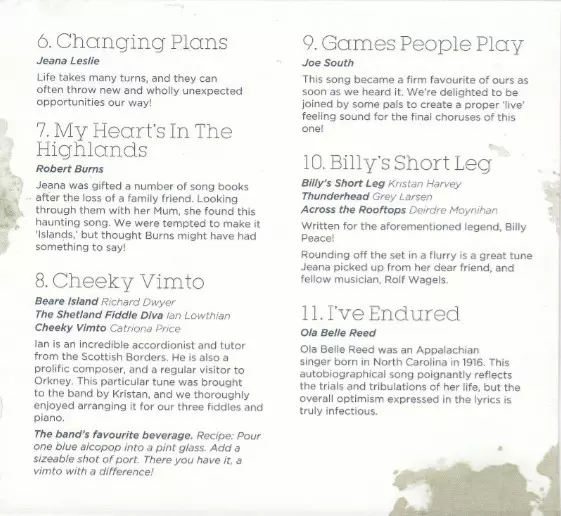 6. Changing Plans
Jeana Leslie

Life takes many turns, and they can often throw new and wholly unexpected opportunities our way!

7. My Heart's In The Highlands
Robert Burns

Jeana was gifted a number of song books after the loss of a family friend. Looking through them with her Mum, she found this haunting song. We were tempted to make it 'Islands,' but thought Burns might have had something to say!

8. Cheeky Vimto
Beare Island Richard Dwyer
The Shetland Fiddle Diva Ian Lowthian
Cheeky Vimto Catriona Price

Ian is an incredible accordionist and tutor from the Scottish Borders. He is also a prolific composer, and a regular visitor to Orkney. This particular tune was brought to the band by Kristan, and we thoroughly enjoyed arranging it for our three fiddles and piano.

The band's favourite beverage. Recipe: Pour one blue alcopop into a pint glass. Add a sizeable shot of port. There you have it, a vimto with a difference!

9. Games People Play
Joe South

This song became a firm favourite of ours as soon as we heard it. We're delighted to be joined by some pals to create a proper 'live' feeling sound for the final choruses of this one!

10. Billy's Short Leg
Billy's Short Leg Kristan Harvey
Thunderhead Grey Larsen
Across the Rooftops Deirdre Moynihan

Written for the aforementioned legend, Billy Peace!

Rounding off the set in a flurry is a great tune Jeana picked up from her dear friend, and fellow musician, Rolf Wagels.

11. I've Endured
Ola Belle Reed

Ola Belle Reed was an Appalachian singer born in North Carolina in 1916. This autobiographical song poignantly reflects the trials and tribulations of her life, but the overall optimism expressed in the lyrics is truly infectious.